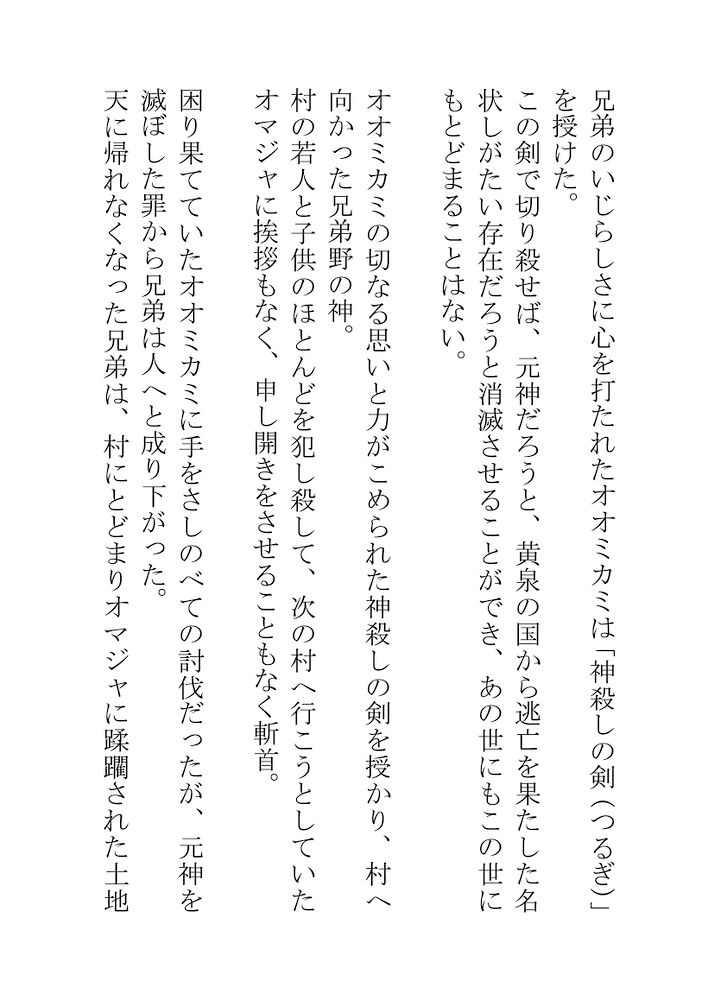 兄弟のいじらしさに心を打たれたオオミカミは「神殺しの剣（つるぎ）」を授けた。
この剣で切り殺せば、元神だろうと、黄泉の国から逃亡を果たした名状しがたい存在だろうと消滅させることができ、あの世にもこの世にもとどまることはない。

オオミカミの切なる思いと力がこめられた神殺しの剣を授かり、村へ向かった兄弟野の神。
村の若人と子供のほとんどを犯し殺して、次の村へ行こうとしていたオマジャに挨拶もなく、申し開きをさせることもなく斬首。

困り果てていたオオミカミに手をさしのべての討伐だったが、元神を滅ぼした罪から兄弟は人へと成り下がった。
天に帰れなくなった兄弟は、村にとどまりオマジャに蹂躙された土地